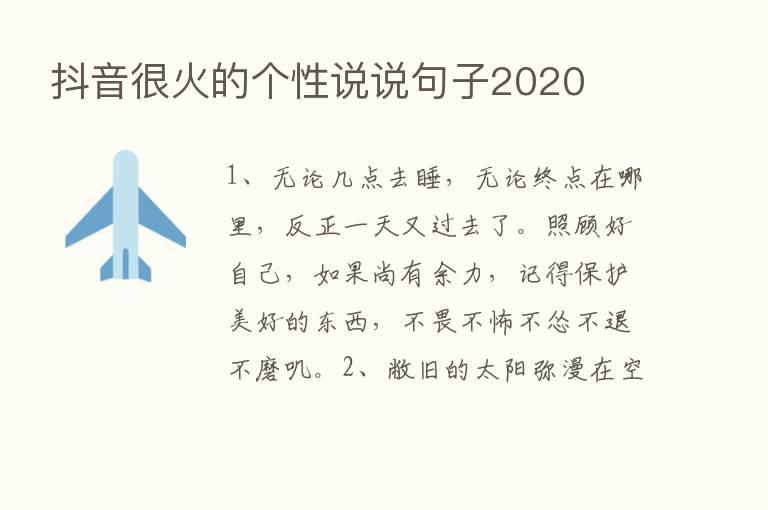 抖音很火的个性说说句子2020

1、无论几点去睡，无论终点在哪里，反正一天又过去了。照顾好自己，如果尚有余力，记得保护美好的东西，不畏不怖不怂不退不磨叽。2、敝旧的太阳弥漫在空